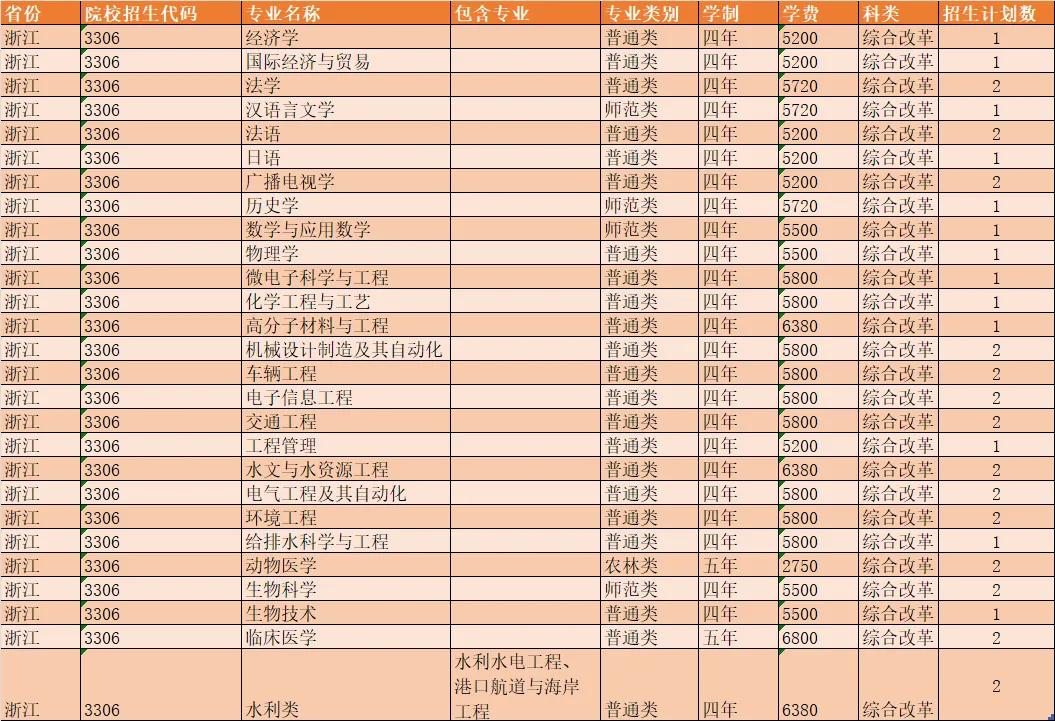 | 省份 | 院校招生代码 | 专业名称 | 包含专业 | 专业类别 | 学制 | 学费 | 科类 | 招生计划数 |
|---|---|---|---|---|---|---|---|---|
| 浙江 | 3306 | 经济学 | | 普通类 | 四年 | 5200 | 综合改革 | 1 |
| 浙江 | 3306 | 国际经济与贸易 | | 普通类 | 四年 | 5200 | 综合改革 | 1 |
| 浙江 | 3306 | 法学 | | 普通类 | 四年 | 5720 | 综合改革 | 2 |
| 浙江 | 3306 | 汉语言文学 | | 师范类 | 四年 | 5720 | 综合改革 | 1 |
| 浙江 | 3306 | 法语 | | 普通类 | 四年 | 5200 | 综合改革 | 2 |
| 浙江 | 3306 | 日语 | | 普通类 | 四年 | 5200 | 综合改革 | 1 |
| 浙江 | 3306 | 广播电视学 | | 普通类 | 四年 | 5200 | 综合改革 | 2 |
| 浙江 | 3306 | 历史学 | | 师范类 | 四年 | 5720 | 综合改革 | 1 |
| 浙江 | 3306 | 数学与应用数学 | | 师范类 | 四年 | 5500 | 综合改革 | 1 |
| 浙江 | 3306 | 物理学 | | 普通类 | 四年 | 5500 | 综合改革 | 1 |
| 浙江 | 3306 | 微电子科学与工程 | | 普通类 | 四年 | 5800 | 综合改革 | 1 |
| 浙江 | 3306 | 化学工程与工艺 | | 普通类 | 四年 | 5800 | 综合改革 | 1 |
| 浙江 | 3306 | 高分子材料与工程 | | 普通类 | 四年 | 6380 | 综合改革 | 1 |
| 浙江 | 3306 | 机械设计制造及其自动化 | | 普通类 | 四年 | 5800 | 综合改革 | 2 |
| 浙江 | 3306 | 车辆工程 | | 普通类 | 四年 | 5800 | 综合改革 | 2 |
| 浙江 | 3306 | 电子信息工程 | | 普通类 | 四年 | 5800 | 综合改革 | 2 |
| 浙江 | 3306 | 交通工程 | | 普通类 | 四年 | 5800 | 综合改革 | 2 |
| 浙江 | 3306 | 工程管理 | | 普通类 | 四年 | 5200 | 综合改革 | 1 |
| 浙江 | 3306 | 水文与水资源工程 | | 普通类 | 四年 | 6380 | 综合改革 | 2 |
| 浙江 | 3306 | 电气工程及其自动化 | | 普通类 | 四年 | 5800 | 综合改革 | 2 |
| 浙江 | 3306 | 环境工程 | | 普通类 | 四年 | 5800 | 综合改革 | 2 |
| 浙江 | 3306 | 给排水科学与工程 | | 普通类 | 四年 | 5800 | 综合改革 | 1 |
| 浙江 | 3306 | 动物医学 | | 农林类 | 五年 | 2750 | 综合改革 | 2 |
| 浙江 | 3306 | 生物科学 | | 师范类 | 四年 | 5500 | 综合改革 | 2 |
| 浙江 | 3306 | 生物技术 | | 普通类 | 四年 | 5500 | 综合改革 | 1 |
| 浙江 | 3306 | 临床医学 | | 普通类 | 五年 | 6800 | 综合改革 | 2 |
| 浙江 | 3306 | 水利类 | 水利水电工程、港口航道与海岸工程 | 普通类 | 四年 | 6380 | 综合改革 | 2 |